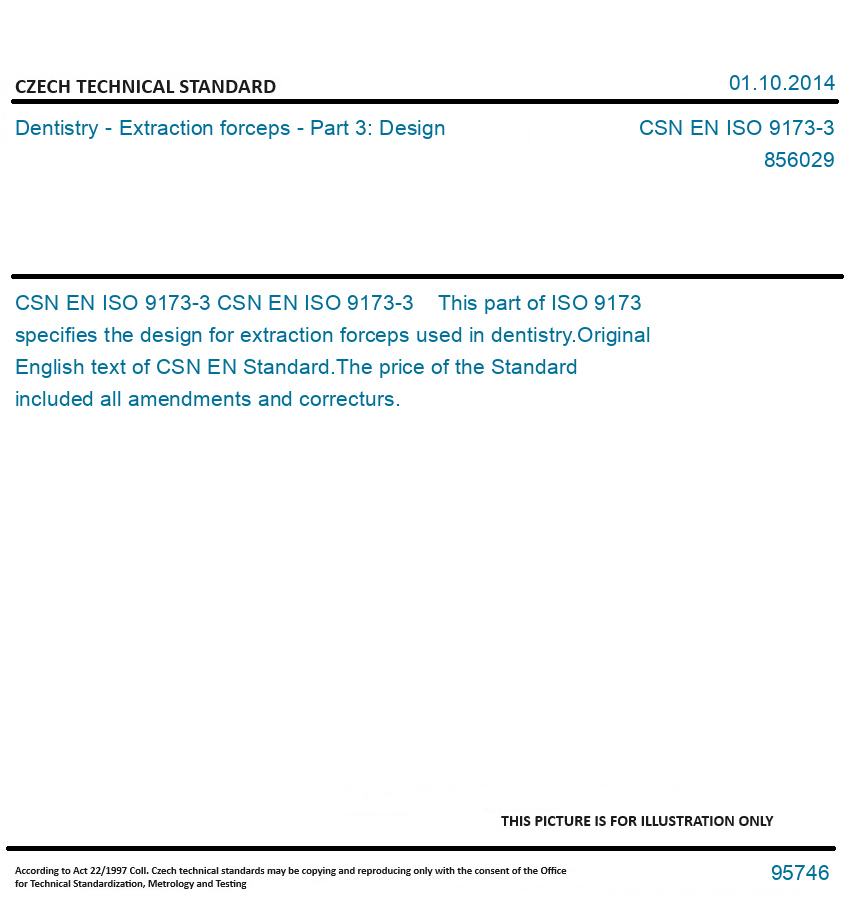 CZECH TECHNICAL STANDARD

01.10.2014

Dentistry - Extraction forceps - Part 3: Design

CSN EN ISO 9173-3
856029

CSN EN ISO 9173-3 CSN EN ISO 9173-3 This part of ISO 9173 specifies the design for extraction forceps used in dentistry.Original English text of CSN EN Standard.The price of the Standard included all amendments and correcturs.

THIS PICTURE IS FOR ILLUSTRATION ONLY

According to Act 22/1997 Coll. Czech technical standards may be copying and reproducing only with the consent of the Office for Technical Standardization, Metrology and Testing

95746